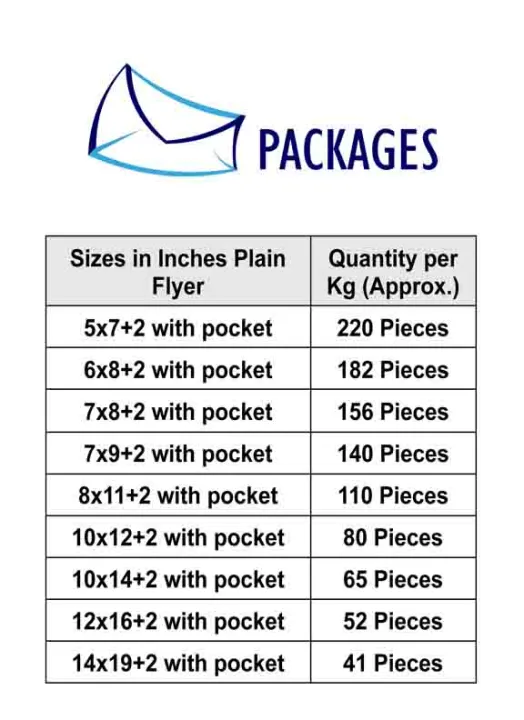 PACKAGES

| Sizes in Inches Plain Flyer | Quantity per Kg (Approx.) |
|---|---|
| 5x7+2 with pocket | 220 Pieces |
| 6x8+2 with pocket | 182 Pieces |
| 7x8+2 with pocket | 156 Pieces |
| 7x9+2 with pocket | 140 Pieces |
| 8x11+2 with pocket | 110 Pieces |
| 10x12+2 with pocket | 80 Pieces |
| 10x14+2 with pocket | 65 Pieces |
| 12x16+2 with pocket | 52 Pieces |
| 14x19+2 with pocket | 41 Pieces |